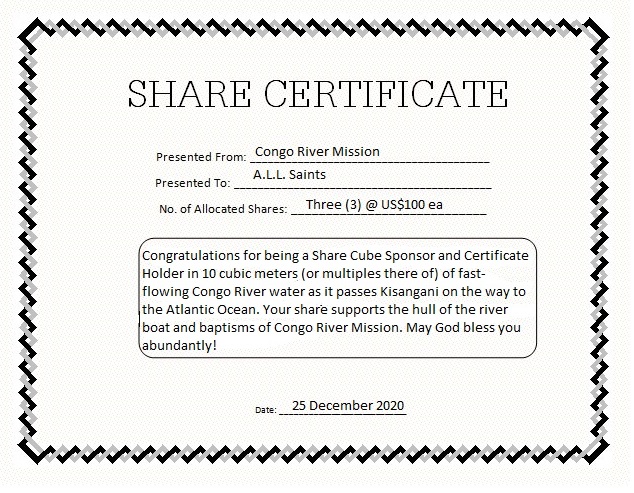 SHARE CERTIFICATE

Presented From: Congo River Mission

Presented To: A.L.L. Saints

No. of Allocated Shares: Three (3) @ US$100 ea

Congratulations for being a Share Cube Sponsor and Certificate Holder in 10 cubic meters (or multiples there of) of fast-flowing Congo River water as it passes Kisangani on the way to the Atlantic Ocean. Your share supports the hull of the river boat and baptisms of Congo River Mission. May God bless you abundantly!

Date: 25 December 2020